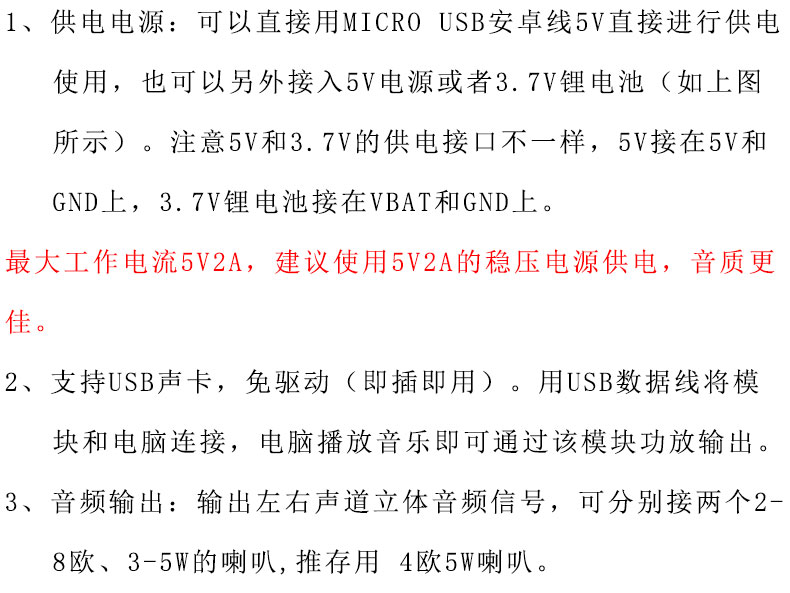 1、供电电源：可以直接用MICRO USB安卓线5V直接进行供电使用，也可以另外接入5V电源或者3.7V锂电池（如上图所示）。注意5V和3.7V的供电接口不一样，5V接在5V和GND上，3.7V锂电池接在VBAT和GND上。

最大工作电流5V2A，建议使用5V2A的稳压电源供电，音质更佳。

2、支持USB声卡，免驱动（即插即用）。用USB数据线将模块和电脑连接，电脑播放音乐即可通过该模块功放输出。

3、音频输出：输出左右声道立体音频信号，可分别接两个2-8欧、3-5W的喇叭,推存用 4欧5W喇叭。